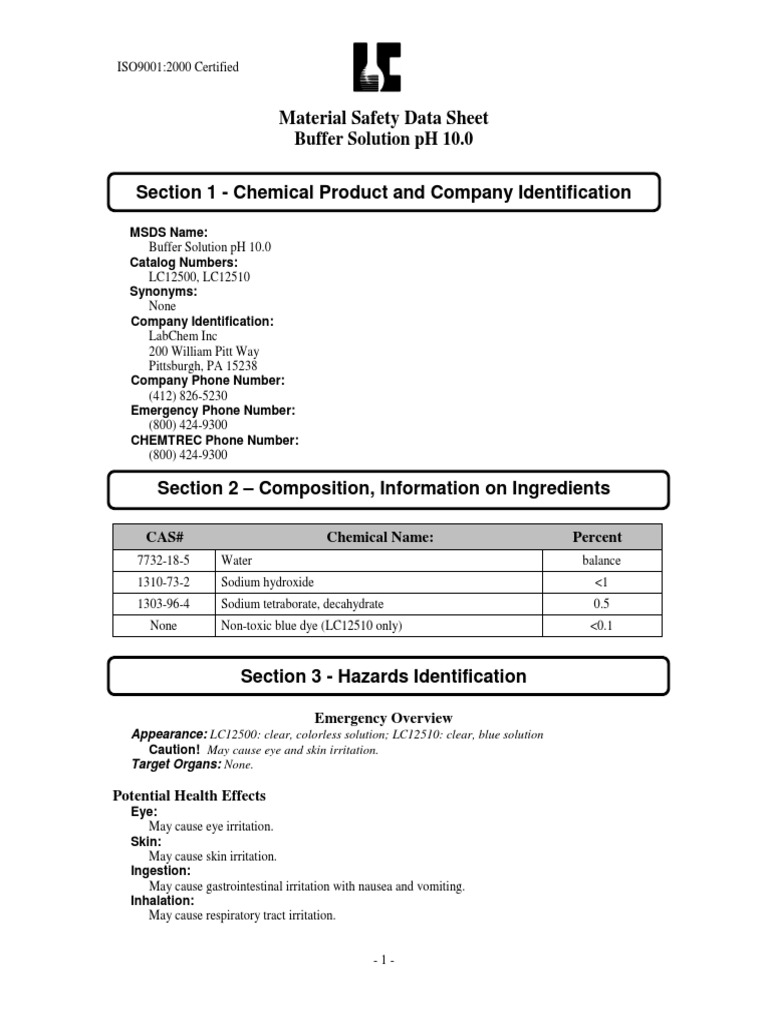 ISO9001:2000 Certified

Material Safety Data Sheet
Buffer Solution pH 10.0

Section 1 - Chemical Product and Company Identification

MSDS Name:
Buffer Solution pH 10.0
Catalog Numbers:
LC12500, LC12510
Synonyms:
None
Company Identification:
LabChem Inc
200 William Pitt Way
Pittsburgh, PA 15238
Company Phone Number:
(412) 826-5230
Emergency Phone Number:
(800) 424-9300
CHEMTREC Phone Number:
(800) 424-9300

Section 2 – Composition, Information on Ingredients

| CAS# | Chemical Name: | Percent |
|---|---|---|
| 7732-18-5 | Water | balance |
| 1310-73-2 | Sodium hydroxide | <1 |
| 1303-96-4 | Sodium tetraborate, decahydrate | 0.5 |
| None | Non-toxic blue dye (LC12510 only) | <0.1 |

Section 3 - Hazards Identification

Emergency Overview
Appearance: LC12500: clear, colorless solution; LC12510: clear, blue solution
Caution! May cause eye and skin irritation.
Target Organs: None.

Potential Health Effects
Eye:
May cause eye irritation.
Skin:
May cause skin irritation.
Ingestion:
May cause gastrointestinal irritation with nausea and vomiting.
Inhalation:
May cause respiratory tract irritation.

- 1 -